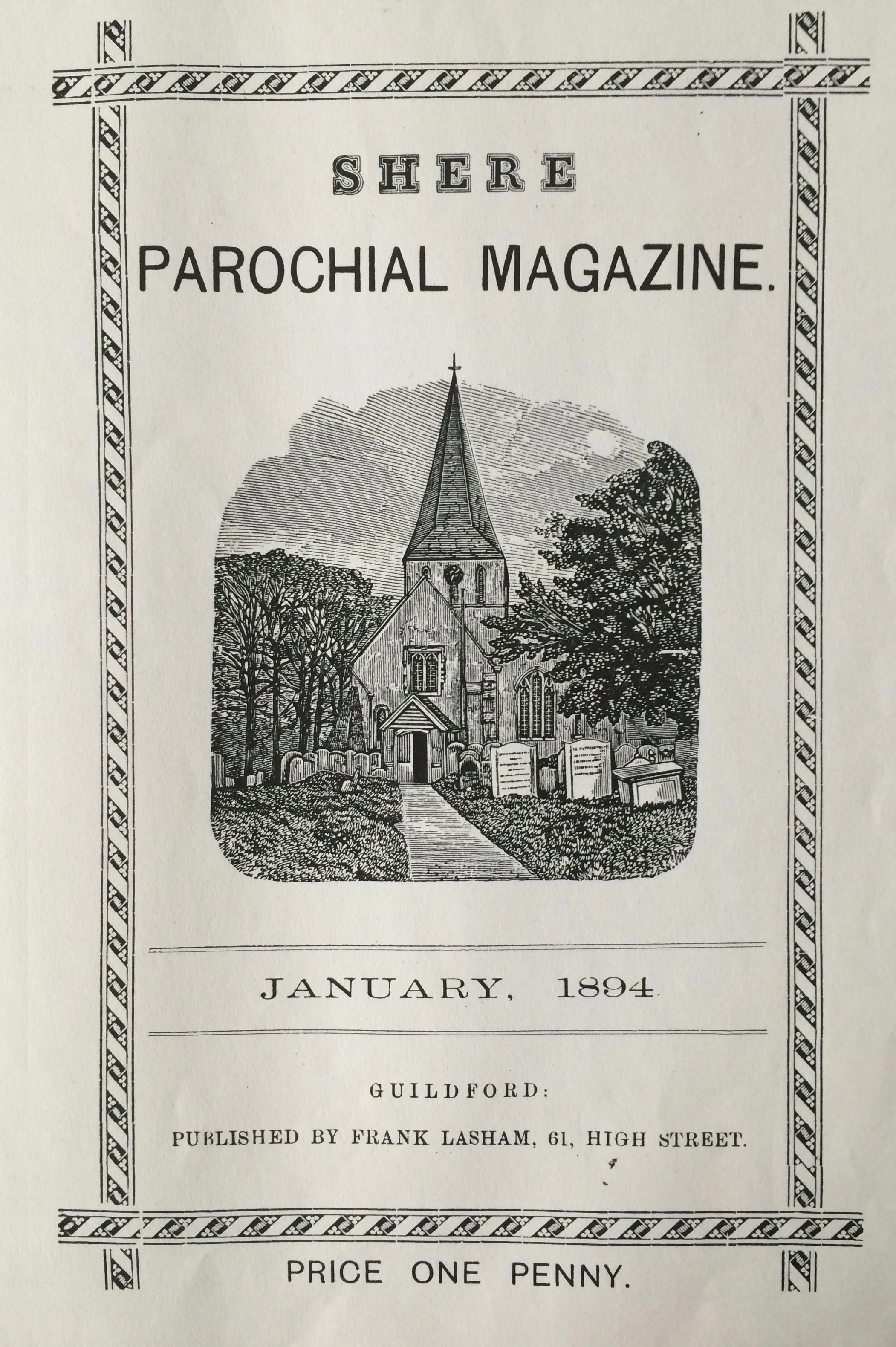 SHERE

PAROCHIAL MAGAZINE.

JANUARY, 1894.

GUILDFORD:

PUBLISHED BY FRANK LASHAM, 61, HIGH STREET.

PRICE ONE PENNY.